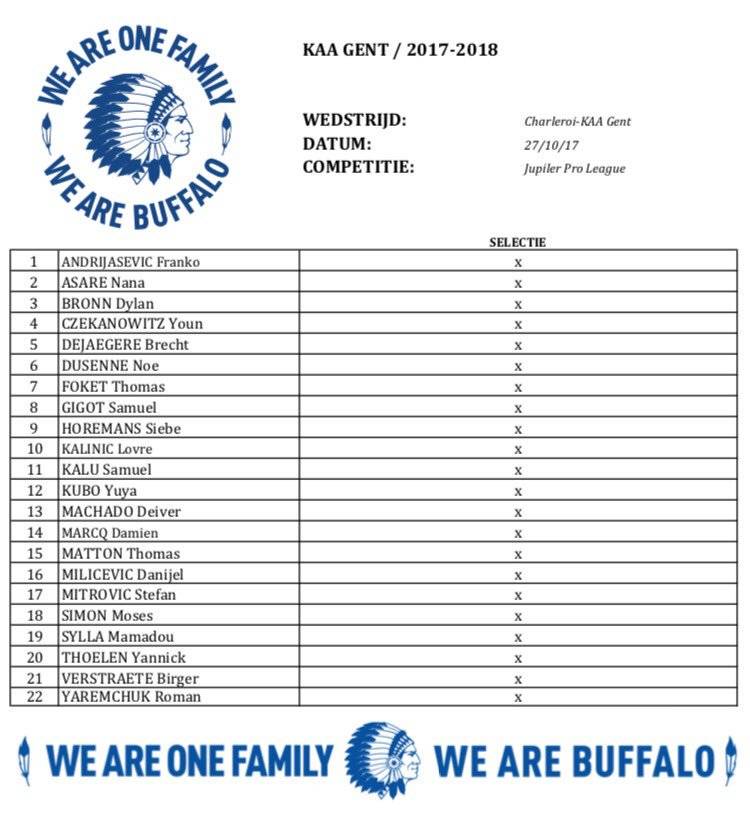 WE ARE ONE FAMILY
WE ARE BUFFALO

KAA GENT / 2017-2018

WEDSTRIJD: Charleroi-KAA Gent
DATUM: 27/10/17
COMPETITIE: Jupiler Pro League

| | | SELECTIE |
|---|---|---|
| 1 | ANDRIJASEVIC Franko | x |
| 2 | ASARE Nana | x |
| 3 | BRONN Dylan | x |
| 4 | CZEKANOWITZ Youn | x |
| 5 | DEJAEGERE Brecht | x |
| 6 | DUSENNE Noe | x |
| 7 | FOKET Thomas | x |
| 8 | GIGOT Samuel | x |
| 9 | HOREMANS Siebe | x |
| 10 | KALINIC Lovre | x |
| 11 | KALU Samuel | x |
| 12 | KUBO Yuya | x |
| 13 | MACHADO Deiver | x |
| 14 | MARCQ Damien | x |
| 15 | MATTON Thomas | x |
| 16 | MILICEVIC Danijel | x |
| 17 | MITROVIC Stefan | x |
| 18 | SIMON Moses | x |
| 19 | SYLLA Mamadou | x |
| 20 | THOELEN Yannick | x |
| 21 | VERSTRAETE Birger | x |
| 22 | YAREMCHUK Roman | x |

WE ARE ONE FAMILY WE ARE BUFFALO